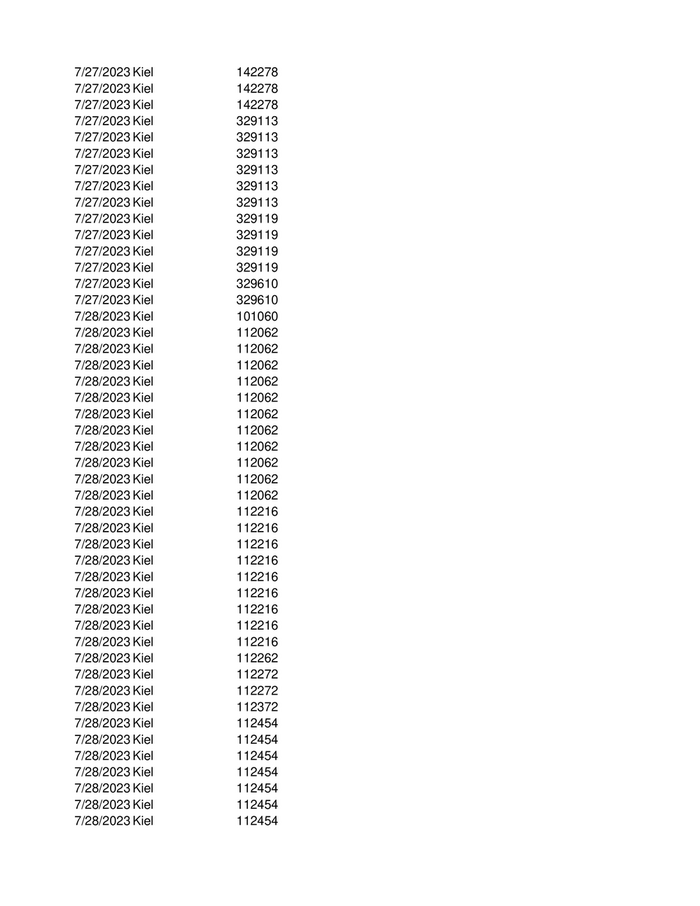 | 7/27/2023 | Kiel | 142278 |
|---|---|---|
| 7/27/2023 | Kiel | 142278 |
| 7/27/2023 | Kiel | 142278 |
| 7/27/2023 | Kiel | 329113 |
| 7/27/2023 | Kiel | 329113 |
| 7/27/2023 | Kiel | 329113 |
| 7/27/2023 | Kiel | 329113 |
| 7/27/2023 | Kiel | 329113 |
| 7/27/2023 | Kiel | 329113 |
| 7/27/2023 | Kiel | 329119 |
| 7/27/2023 | Kiel | 329119 |
| 7/27/2023 | Kiel | 329119 |
| 7/27/2023 | Kiel | 329119 |
| 7/27/2023 | Kiel | 329610 |
| 7/27/2023 | Kiel | 329610 |
| 7/28/2023 | Kiel | 101060 |
| 7/28/2023 | Kiel | 112062 |
| 7/28/2023 | Kiel | 112062 |
| 7/28/2023 | Kiel | 112062 |
| 7/28/2023 | Kiel | 112062 |
| 7/28/2023 | Kiel | 112062 |
| 7/28/2023 | Kiel | 112062 |
| 7/28/2023 | Kiel | 112062 |
| 7/28/2023 | Kiel | 112062 |
| 7/28/2023 | Kiel | 112062 |
| 7/28/2023 | Kiel | 112062 |
| 7/28/2023 | Kiel | 112062 |
| 7/28/2023 | Kiel | 112216 |
| 7/28/2023 | Kiel | 112216 |
| 7/28/2023 | Kiel | 112216 |
| 7/28/2023 | Kiel | 112216 |
| 7/28/2023 | Kiel | 112216 |
| 7/28/2023 | Kiel | 112216 |
| 7/28/2023 | Kiel | 112216 |
| 7/28/2023 | Kiel | 112216 |
| 7/28/2023 | Kiel | 112216 |
| 7/28/2023 | Kiel | 112262 |
| 7/28/2023 | Kiel | 112272 |
| 7/28/2023 | Kiel | 112272 |
| 7/28/2023 | Kiel | 112372 |
| 7/28/2023 | Kiel | 112454 |
| 7/28/2023 | Kiel | 112454 |
| 7/28/2023 | Kiel | 112454 |
| 7/28/2023 | Kiel | 112454 |
| 7/28/2023 | Kiel | 112454 |
| 7/28/2023 | Kiel | 112454 |
| 7/28/2023 | Kiel | 112454 |